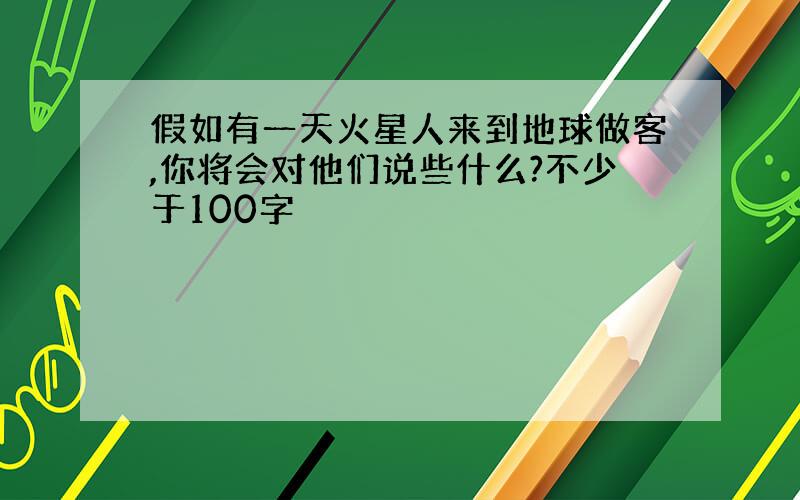 假如有一天火星人来到地球做客,你将会对他们说些什么?不少于100字